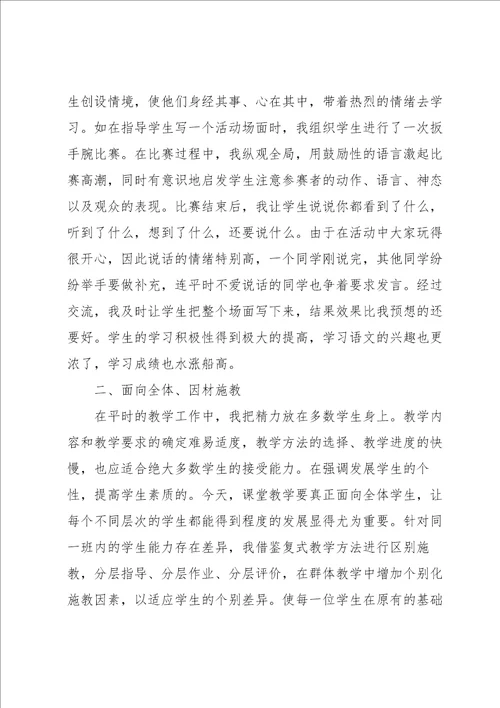 生创设情境，使他们身经其事、心在其中，带着热烈的情绪去学习。如在指导学生写一个活动场面时，我组织学生进行了一次扳手腕比赛。在比赛过程中，我纵观全局，用鼓励性的语言激起比赛高潮，同时有意识地启发学生注意参赛者的动作、语言、神态以及观众的表现。比赛结束后，我让学生说说你都看到了什么，听到了什么，想到了什么，还要说什么。由于在活动中大家玩得很开心，因此说话的情绪特别高，一个同学刚说完，其他同学纷纷举手要做补充，连平时不爱说话的同学也争着要求发言。经过交流，我及时让学生把整个场面写下来，结果效果比我预想的还要好。学生的学习积极性得到极大的提高，学习语文的兴趣也更浓了，学习成绩也水涨船高。

二、面向全体、因材施教

在平时的教学工作中，我把精力放在多数学生身上。教学内容和教学要求的确定难易适度，教学方法的选择、教学进度的快慢，也应适合绝大多数学生的接受能力。在强调发展学生的个性，提高学生素质的。今天，课堂教学要真正面向全体学生，让每个不同层次的学生都能得到程度的发展显得尤为重要。针对同一班内的学生能力存在差异，我借鉴复式教学方法进行区别施教，分层指导、分层作业、分层评价，在群体教学中增加个别化施教因素，以适应学生的个别差异。使每一位学生在原有的基础